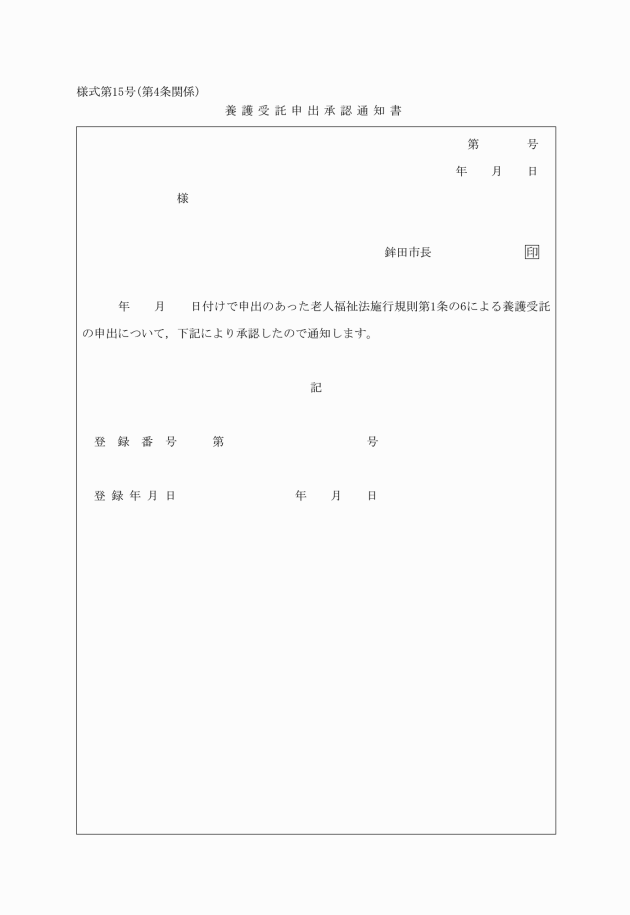 様式第15号(第4条関係)

養護受託申出承認通知書

第　　号

年　月　日

様

鉾田市長　　印

年　月　日付けで申出のあった老人福祉法施行規則第1条の6による養護受託の申出について，下記により承認したので通知します。

記

登録番号　第　　号

登録年月日　年　月　日